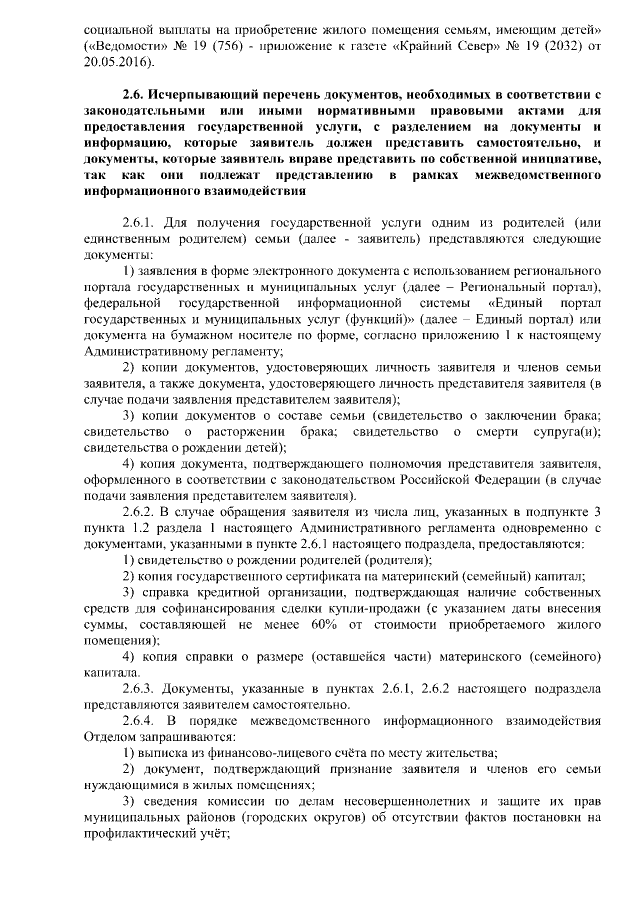 социальной выплаты на приобретение жилого помещения семьям, имеющим детей» («Ведомости» № 19 (756) - приложение к газете «Крайний Север» № 19 (2032) от 20.05.2016).

2.6. Исчерпывающий перечень документов, необходимых в соответствии с законодательными или иными нормативными правовыми актами для предоставления государственной услуги, с разделением на документы и информацию, которые заявитель должен представить самостоятельно, и документы, которые заявитель вправе представить по собственной инициативе, так как они подлежат представлению в рамках межведомственного информационного взаимодействия

2.6.1. Для получения государственной услуги одним из родителей (или единственным родителем) семьи (далее - заявитель) представляются следующие документы:

1) заявления в форме электронного документа с использованием регионального портала государственных и муниципальных услуг (далее – Региональный портал), федеральной государственной информационной системы «Единый портал государственных и муниципальных услуг (функций)» (далее – Единый портал) или документа на бумажном носителе по форме, согласно приложению 1 к настоящему Административному регламенту;

2) копии документов, удостоверяющих личность заявителя и членов семьи заявителя, а также документа, удостоверяющего личность представителя заявителя (в случае подачи заявления представителем заявителя);

3) копии документов о составе семьи (свидетельство о заключении брака; свидетельство о расторжении брака; свидетельство о смерти супруга(и); свидетельства о рождении детей);

4) копия документа, подтверждающего полномочия представителя заявителя, оформленного в соответствии с законодательством Российской Федерации (в случае подачи заявления представителем заявителя).

2.6.2. В случае обращения заявителя из числа лиц, указанных в подпункте 3 пункта 1.2 раздела 1 настоящего Административного регламента одновременно с документами, указанными в пункте 2.6.1 настоящего подраздела, предоставляются:

1) свидетельство о рождении родителей (родителя);

2) копия государственного сертификата на материнский (семейный) капитал;

3) справка кредитной организации, подтверждающая наличие собственных средств для софинансирования сделки купли-продажи (с указанием даты внесения суммы, составляющей не менее 60% от стоимости приобретаемого жилого помещения);

4) копия справки о размере (оставшейся части) материнского (семейного) капитала.

2.6.3. Документы, указанные в пунктах 2.6.1, 2.6.2 настоящего подраздела представляются заявителем самостоятельно.

2.6.4. В порядке межведомственного информационного взаимодействия Отделом запрашиваются:

1) выписка из финансово-лицевого счёта по месту жительства;

2) документ, подтверждающий признание заявителя и членов его семьи нуждающимися в жилых помещениях;

3) сведения комиссии по делам несовершеннолетних и защите их прав муниципальных районов (городских округов) об отсутствии фактов постановки на профилактический учёт;